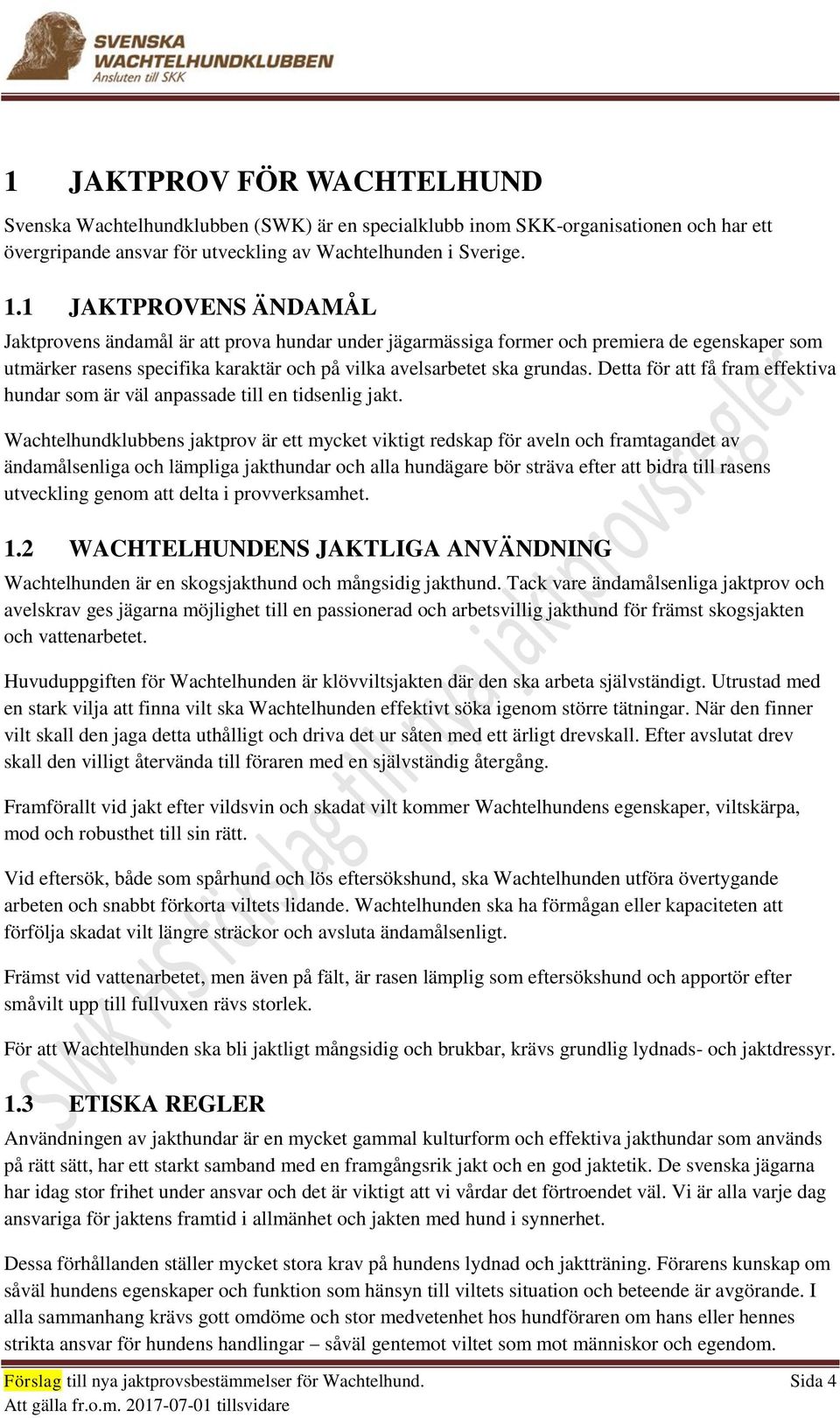 SVENSKA
WACHTELHUNDKLUBBEN
Ansluten till SKK

1 JAKTPROV FÖR WACHTELHUND

Svenska Wachtelhundklubben (SWK) är en specialklubb inom SKK-organisationen och har ett övergripande ansvar för utveckling av Wachtelhunden i Sverige.

1.1 JAKTPROVENS ÄNDAMÅL

Jaktprovens ändamål är att prova hundar under jägarmässiga former och premiera de egenskaper som utmärker rasens specifika karaktär och på vilka avelsarbetet ska grundas. Detta för att få fram effektiva hundar som är väl anpassade till en tidsenlig jakt.

Wachtelhundklubbens jaktprov är ett mycket viktigt redskap för aveln och framtagandet av ändamålsenliga och lämpliga jakthundar och alla hundägare bör sträva efter att bidra till rasens utveckling genom att delta i provverksamhet.

1.2 WACHTELHUNDENS JAKTLIGA ANVÄNDNING

Wachtelhunden är en skogsjakthund och mångsidig jakthund. Tack vare ändamålsenliga jaktprov och avelskrav ges jägarna möjlighet till en passionerad och arbetsvillig jakthund för främst skogsjakten och vattenarbetet.

Huvuduppgiften för Wachtelhunden är klövviltsjakten där den ska arbeta självständigt. Utrustad med en stark vilja att finna vilt ska Wachtelhunden effektivt söka igenom större tätningar. När den finner vilt skall den jaga detta uthålligt och driva det ur såten med ett ärligt drevskall. Efter avslutat drev skall den villigt återvända till föraren med en självständig återgång.

Framförallt vid jakt efter vildsvin och skadat vilt kommer Wachtelhundens egenskaper, viltskärpa, mod och robusthet till sin rätt.

Vid eftersök, både som spårhund och lös eftersökshund, ska Wachtelhunden utföra övertygande arbeten och snabbt förkorta viltets lidande. Wachtelhunden ska ha förmågan eller kapaciteten att förfölja skadat vilt längre sträckor och avsluta ändamålsenligt.

Främst vid vattenarbetet, men även på fält, är rasen lämplig som eftersökshund och apportör efter småvilt upp till fullvuxen rävs storlek.

För att Wachtelhunden ska bli jaktligt mångsidig och brukbar, krävs grundlig lydnads- och jaktdressyr.

1.3 ETISKA REGLER

Användningen av jakthundar är en mycket gammal kulturform och effektiva jakthundar som används på rätt sätt, har ett starkt samband med en framgångsrik jakt och en god jaktetik. De svenska jägarna har idag stor frihet under ansvar och det är viktigt att vi vårdar det förtroendet väl. Vi är alla varje dag ansvariga för jaktens framtid i allmänhet och jakten med hund i synnerhet.

Dessa förhållanden ställer mycket stora krav på hundens lydnad och jaktträning. Förarens kunskap om såväl hundens egenskaper och funktion som hänsyn till viltets situation och beteende är avgörande. I alla sammanhang krävs gott omdöme och stor medvetenhet hos hundföraren om hans eller hennes strikta ansvar för hundens handlingar – såväl gentemot viltet som mot människor och egendom.

SWK HS förslag till nya jaktprovsregler

Förslag till nya jaktprovsbestämmelser för Wachtelhund. Sida 4
Att gälla fr.o.m. 2017-07-01 tillsvidare